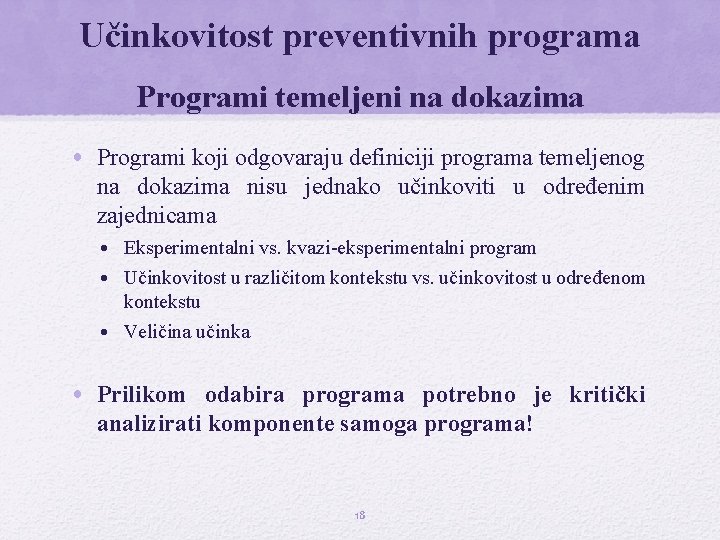 Učinkovitost preventivnih programa

Programi temeljeni na dokazima

• Programi koji odgovaraju definiciji programa temeljenog na dokazima nisu jednako učinkoviti u određenim zajednicama
• Eksperimentalni vs. kvazi-eksperimentalni program
• Učinkovitost u različitom kontekstu vs. učinkovitost u određenom kontekstu
• Veličina učinka

• Prilikom odabira programa potrebno je kritički analizirati komponente samoga programa!

18